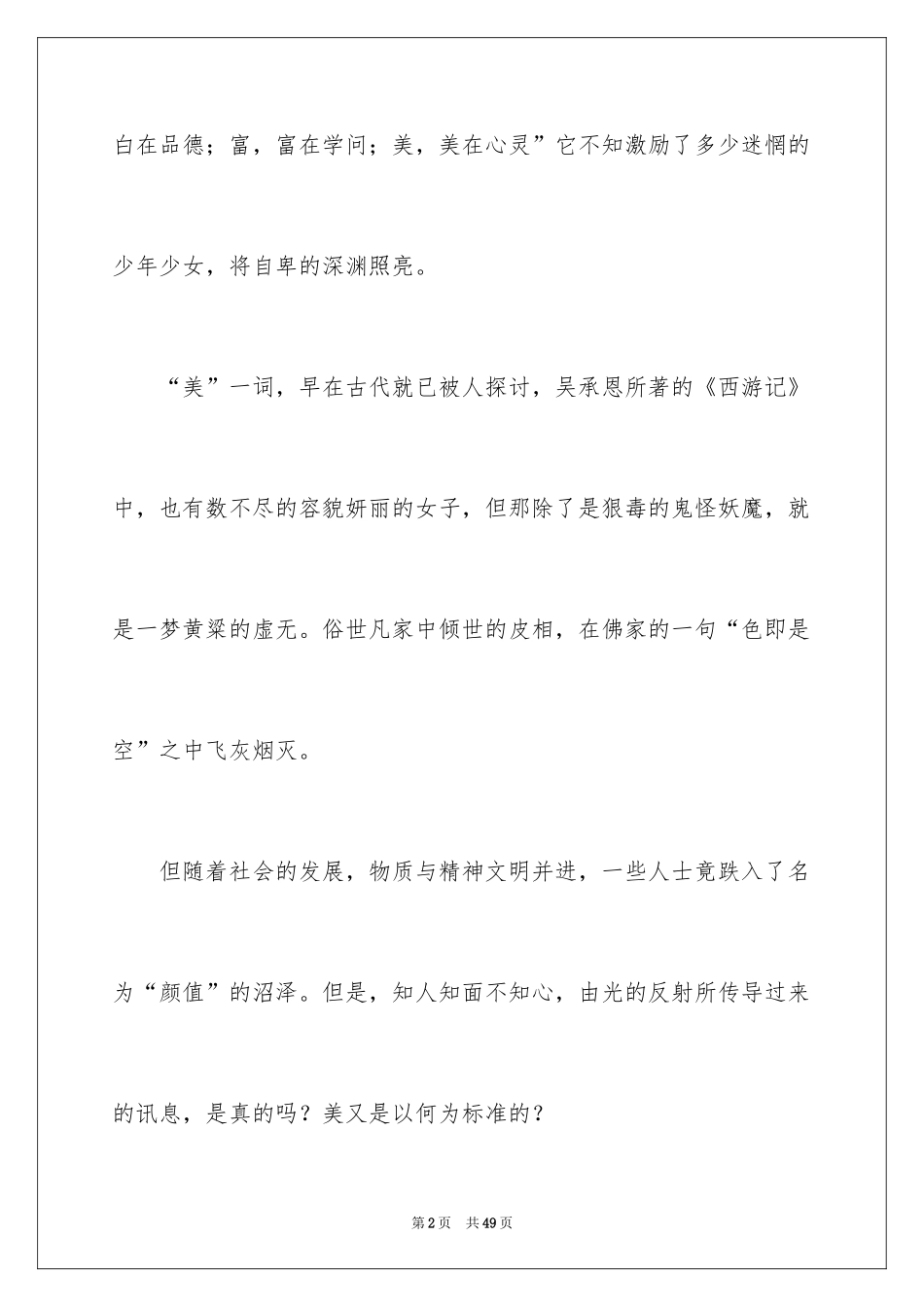 白在品德；富，富在学问；美，美在心灵”它不知激励了多少迷惘的少年少女，将自卑的深渊照亮。

“美”一词，早在古代就已被人探讨，吴承恩所著的《西游记》中，也有数不尽的容貌妍丽的女子，但那除了是狠毒的鬼怪妖魔，就是一梦黄粱的虚无。俗世凡家中倾世的皮相，在佛家的一句“色即是空”之中飞灰烟灭。

但随着社会的发展，物质与精神文明并进，一些人士竟跌入了名为“颜值”的沼泽。但是，知人知面不知心，由光的反射所传导过来的讯息，是真的吗？美又是以何为标准的？

第2页　共49页